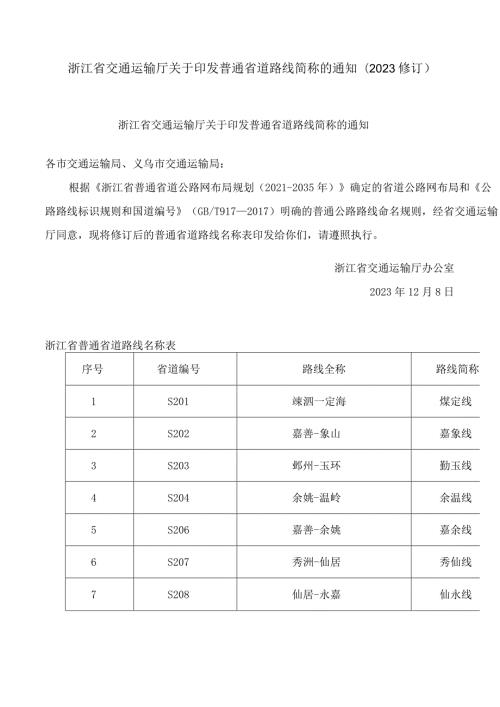 浙江省交通运输厅关于印发普通省道路线简称的通知（2023修订）

浙江省交通运输厅关于印发普通省道路线简称的通知

各市交通运输局、义乌市交通运输局：

根据《浙江省普通省道公路网布局规划（2021-2035年）》确定的省道公路网布局和《公路路线标识规则和国道编号》（GB/T917—2017）明确的普通公路路线命名规则，经省交通运输厅同意，现将修订后的普通省道路线名称表印发给你们，请遵照执行。

浙江省交通运输厅办公室

2023年12月8日

浙江省普通省道路线名称表

| 序号 | 省道编号 | 路线全称 | 路线简称 |
|---|---|---|---|
| 1 | S201 | 竦泗一定海 | 煤定线 |
| 2 | S202 | 嘉善-象山 | 嘉象线 |
| 3 | S203 | 鄞州-玉环 | 勤玉线 |
| 4 | S204 | 余姚-温岭 | 余温线 |
| 5 | S206 | 嘉善-余姚 | 嘉余线 |
| 6 | S207 | 秀洲-仙居 | 秀仙线 |
| 7 | S208 | 仙居-永嘉 | 仙永线 |